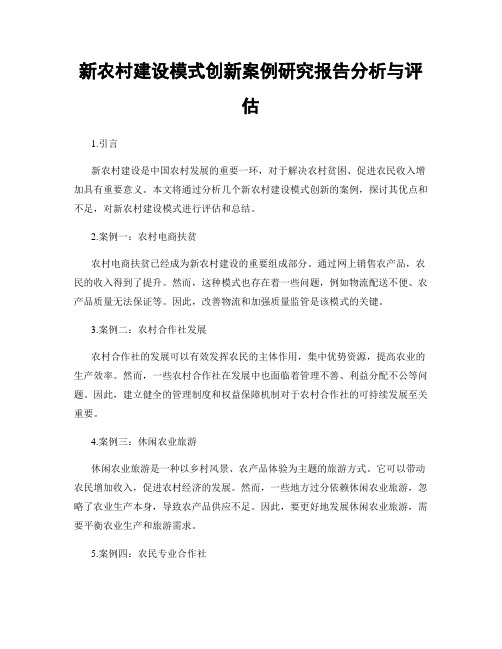 新农村建设模式创新案例研究报告分析与评估

1.引言

新农村建设是中国农村发展的重要一环，对于解决农村贫困、促进农民收入增加具有重要意义。本文将通过分析几个新农村建设模式创新的案例，探讨其优点和不足，对新农村建设模式进行评估和总结。

2.案例一：农村电商扶贫

农村电商扶贫已经成为新农村建设的重要组成部分。通过网上销售农产品，农民的收入得到了提升。然而，这种模式也存在着一些问题，例如物流配送不便、农产品质量无法保证等。因此，改善物流和加强质量监管是该模式的关键。

3.案例二：农村合作社发展

农村合作社的发展可以有效发挥农民的主体作用，集中优势资源，提高农业的生产效率。然而，一些农村合作社在发展中也面临着管理不善、利益分配不公等问题。因此，建立健全的管理制度和权益保障机制对于农村合作社的可持续发展至关重要。

4.案例三：休闲农业旅游

休闲农业旅游是一种以乡村风景、农产品体验为主题的旅游方式。它可以带动农民增加收入，促进农村经济的发展。然而，一些地方过分依赖休闲农业旅游，忽略了农业生产本身，导致农产品供应不足。因此，要更好地发展休闲农业旅游，需要平衡农业生产和旅游需求。

5.案例四：农民专业合作社